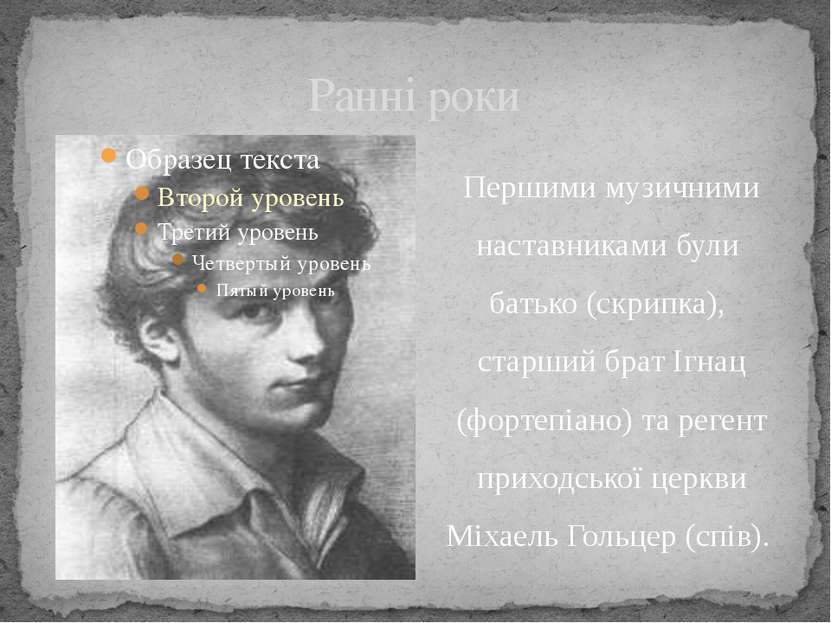 Ранні роки

Образец текста
Второй уровень
Третий уровень
Четвертый уровень
Пятый уровень

Першими музичними наставниками були батько (скрипка), старший брат Ігнац (фортепіано) та регент приходської церкви Міхаель Гольцер (спів).